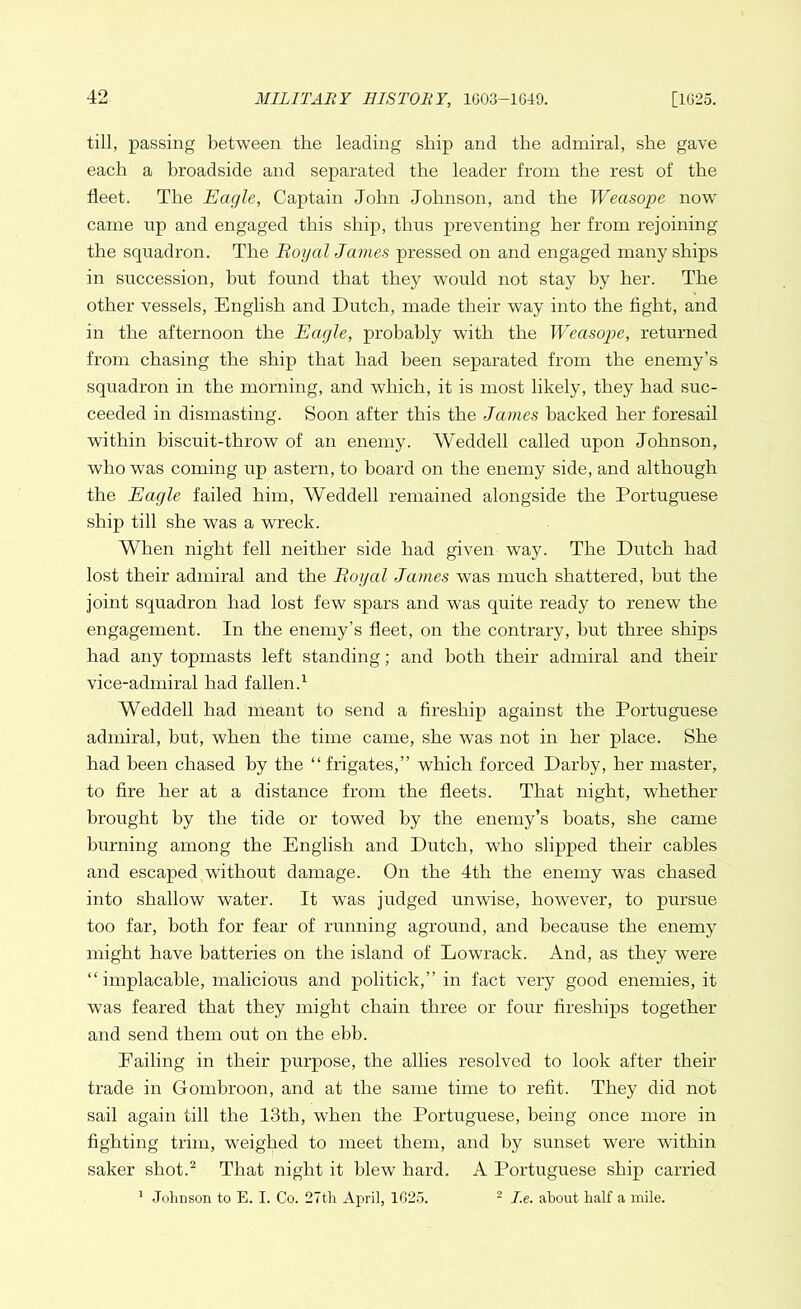 42 MILITARY HISTORY, 1603–1649. [1625.

till, passing between the leading ship and the admiral, she gave each a broadside and separated the leader from the rest of the fleet. The Eagle, Captain John Johnson, and the Weasope now came up and engaged this ship, thus preventing her from rejoining the squadron. The Royal James pressed on and engaged many ships in succession, but found that they would not stay by her. The other vessels, English and Dutch, made their way into the fight, and in the afternoon the Eagle, probably with the Weasope, returned from chasing the ship that had been separated from the enemy's squadron in the morning, and which, it is most likely, they had succeeded in dismasting. Soon after this the James backed her foresail within biscuit-throw of an enemy. Weddell called upon Johnson, who was coming up astern, to board on the enemy side, and although the Eagle failed him, Weddell remained alongside the Portuguese ship till she was a wreck.

When night fell neither side had given way. The Dutch had lost their admiral and the Royal James was much shattered, but the joint squadron had lost few spars and was quite ready to renew the engagement. In the enemy's fleet, on the contrary, but three ships had any topmasts left standing; and both their admiral and their vice-admiral had fallen.$^1$

Weddell had meant to send a fireship against the Portuguese admiral, but, when the time came, she was not in her place. She had been chased by the "frigates," which forced Darby, her master, to fire her at a distance from the fleets. That night, whether brought by the tide or towed by the enemy's boats, she came burning among the English and Dutch, who slipped their cables and escaped without damage. On the 4th the enemy was chased into shallow water. It was judged unwise, however, to pursue too far, both for fear of running aground, and because the enemy might have batteries on the island of Lowrack. And, as they were "implacable, malicious and politick," in fact very good enemies, it was feared that they might chain three or four fireships together and send them out on the ebb.

Failing in their purpose, the allies resolved to look after their trade in Gombroon, and at the same time to refit. They did not sail again till the 13th, when the Portuguese, being once more in fighting trim, weighed to meet them, and by sunset were within saker shot.$^2$ That night it blew hard. A Portuguese ship carried

$^1$ Johnson to E. I. Co. 27th April, 1625. $^2$ I.e. about half a mile.